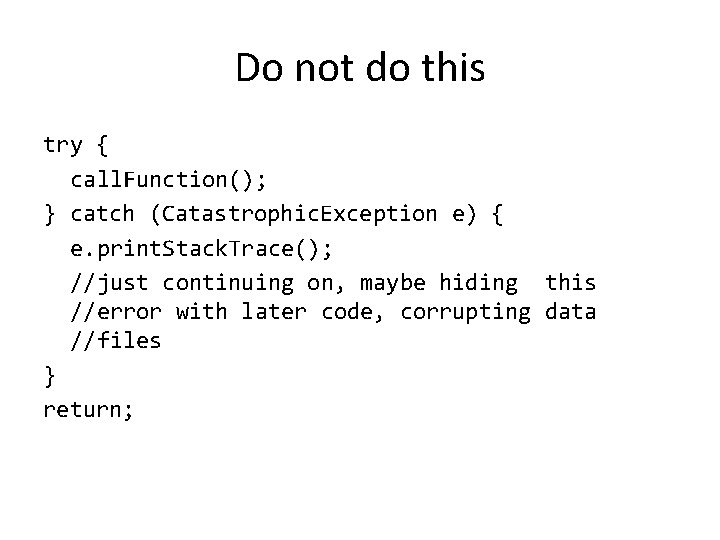 Do not do this

try {
  callFunction();
} catch (CatastrophicException e) {
  e.printStackTrace();
  //just continuing on, maybe hiding  this
  //error with later code, corrupting data
  //files
}
return;